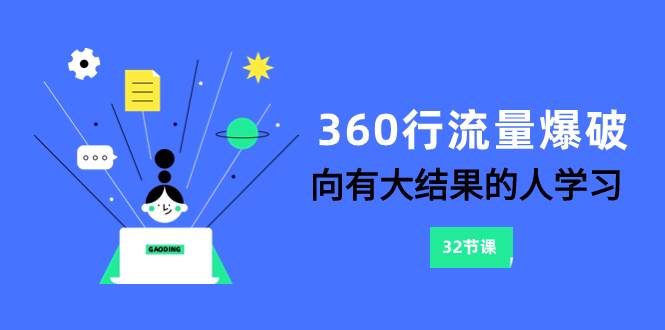 GAODING

360行流量爆破

向有大结果的人学习

32节课